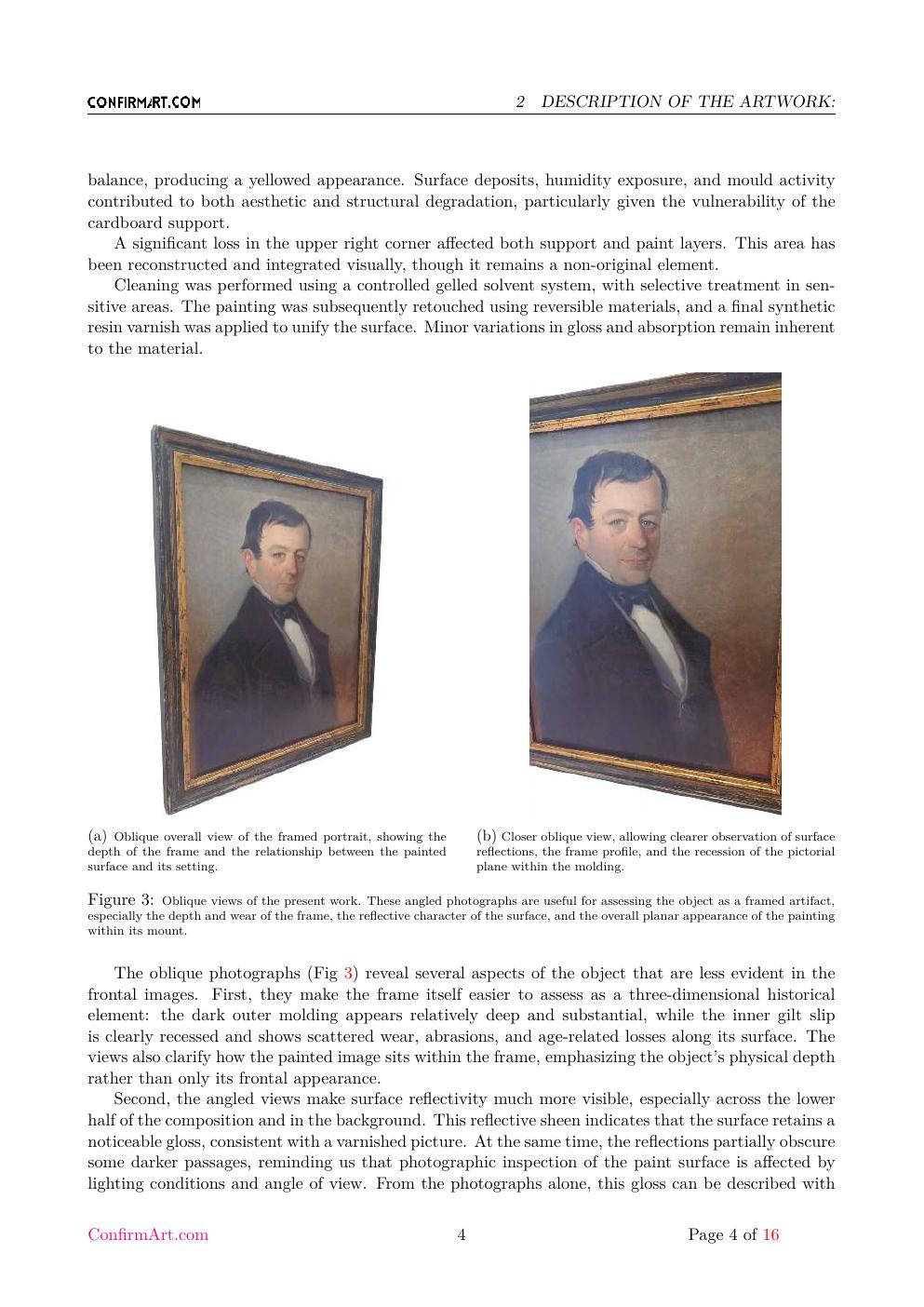 CONFIRMART.COM

2 DESCRIPTION OF THE ARTWORK:

balance, producing a yellowed appearance. Surface deposits, humidity exposure, and mould activity contributed to both aesthetic and structural degradation, particularly given the vulnerability of the cardboard support.

A significant loss in the upper right corner affected both support and paint layers. This area has been reconstructed and integrated visually, though it remains a non-original element.

Cleaning was performed using a controlled gelled solvent system, with selective treatment in sensitive areas. The painting was subsequently retouched using reversible materials, and a final synthetic resin varnish was applied to unify the surface. Minor variations in gloss and absorption remain inherent to the material.

(a) Oblique overall view of the framed portrait, showing the depth of the frame and the relationship between the painted surface and its setting.

(b) Closer oblique view, allowing clearer observation of surface reflections, the frame profile, and the recession of the pictorial plane within the molding.

Figure 3: Oblique views of the present work. These angled photographs are useful for assessing the object as a framed artifact, especially the depth and wear of the frame, the reflective character of the surface, and the overall planar appearance of the painting within its mount.

The oblique photographs (Fig 3) reveal several aspects of the object that are less evident in the frontal images. First, they make the frame itself easier to assess as a three-dimensional historical element: the dark outer molding appears relatively deep and substantial, while the inner gilt slip is clearly recessed and shows scattered wear, abrasions, and age-related losses along its surface. The views also clarify how the painted image sits within the frame, emphasizing the object's physical depth rather than only its frontal appearance.

Second, the angled views make surface reflectivity much more visible, especially across the lower half of the composition and in the background. This reflective sheen indicates that the surface retains a noticeable gloss, consistent with a varnished picture. At the same time, the reflections partially obscure some darker passages, reminding us that photographic inspection of the paint surface is affected by lighting conditions and angle of view. From the photographs alone, this gloss can be described with

ConfirmArt.com 4 Page 4 of 16